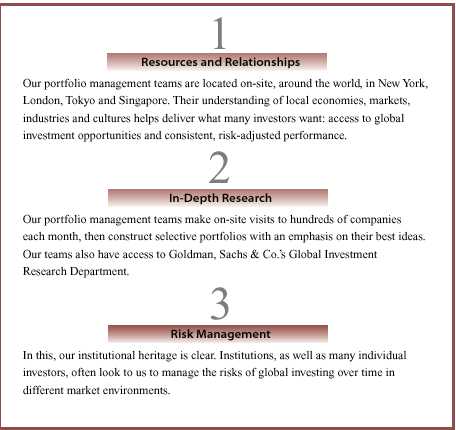 1

Resources and Relationships

Our portfolio management teams are located on-site, around the world, in New York, London, Tokyo and Singapore. Their understanding of local economies, markets, industries and cultures helps deliver what many investors want: access to global investment opportunities and consistent, risk-adjusted performance.

2

In-Depth Research

Our portfolio management teams make on-site visits to hundreds of companies each month, then construct selective portfolios with an emphasis on their best ideas. Our teams also have access to Goldman, Sachs & Co.'s Global Investment Research Department.

3

Risk Management

In this, our institutional heritage is clear. Institutions, as well as many individual investors, often look to us to manage the risks of global investing over time in different market environments.